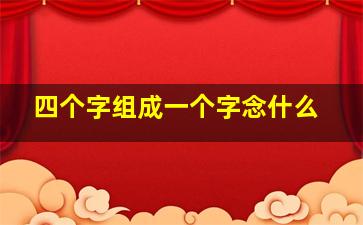 四个字组成一个字念什么